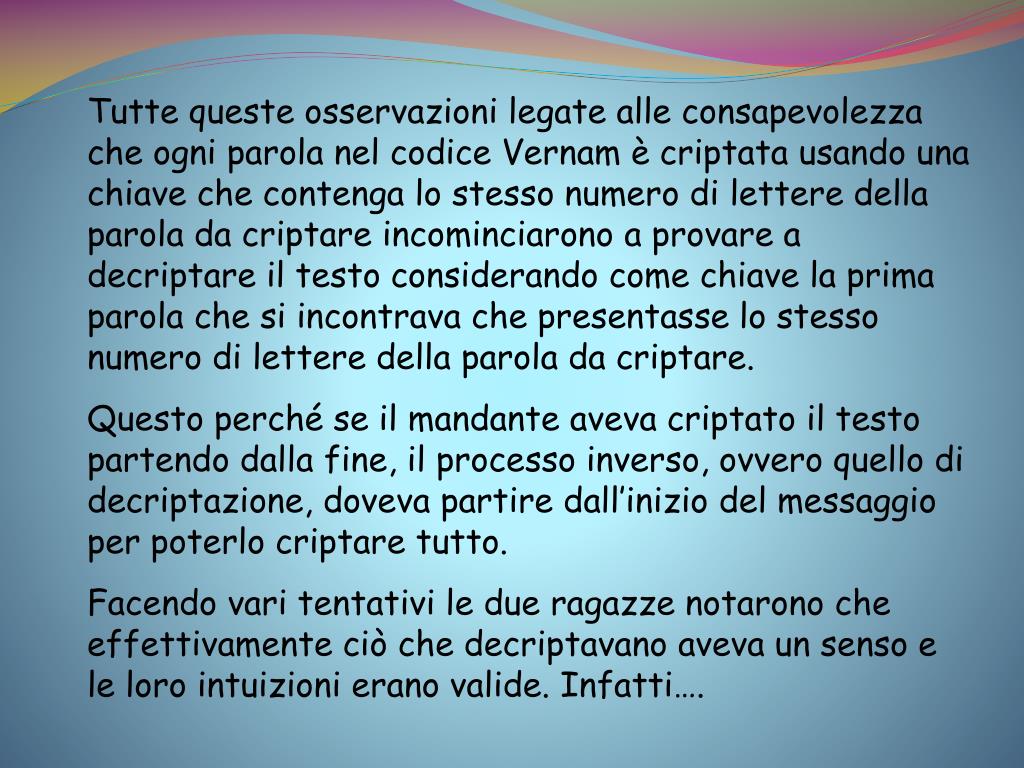 Tutte queste osservazioni legate alle consapevolezza che ogni parola nel codice Vernam è criptata usando una chiave che contenga lo stesso numero di lettere della parola da criptare incominciarono a provare a decriptare il testo considerando come chiave la prima parola che si incontrava che presentasse lo stesso numero di lettere della parola da criptare.

Questo perché se il mandante aveva criptato il testo partendo dalla fine, il processo inverso, ovvero quello di decriptazione, doveva partire dall'inizio del messaggio per poterlo criptare tutto.

Facendo vari tentativi le due ragazze notarono che effettivamente ciò che decriptavano aveva un senso e le loro intuizioni erano valide. Infatti….